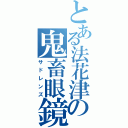 とある法花津の鬼畜眼鏡
サドレンズ